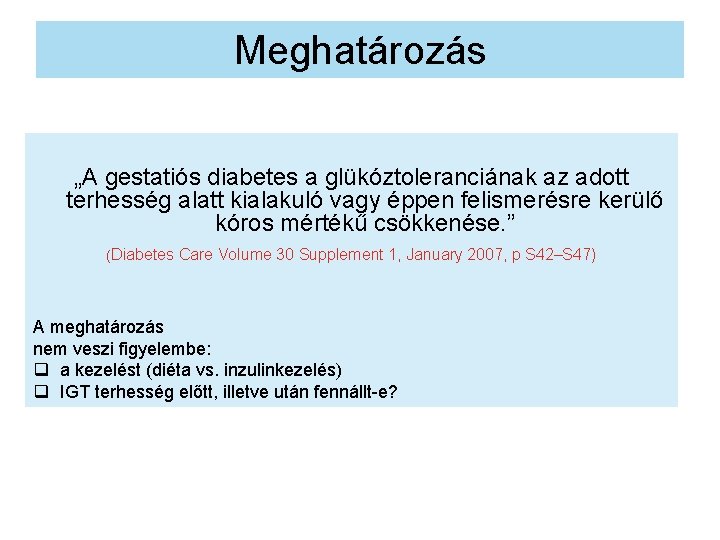 Meghatározás

„A gestatiós diabetes a glükóztoleranciának az adott terhesség alatt kialakuló vagy éppen felismerésre kerülő kóros mértékű csökkenése.”

(Diabetes Care Volume 30 Supplement 1, January 2007, p S42–S47)

A meghatározás
nem veszi figyelembe:
☐ a kezelést (diéta vs. inzulinkezelés)
☐ IGT terhesség előtt, illetve után fennállt-e?